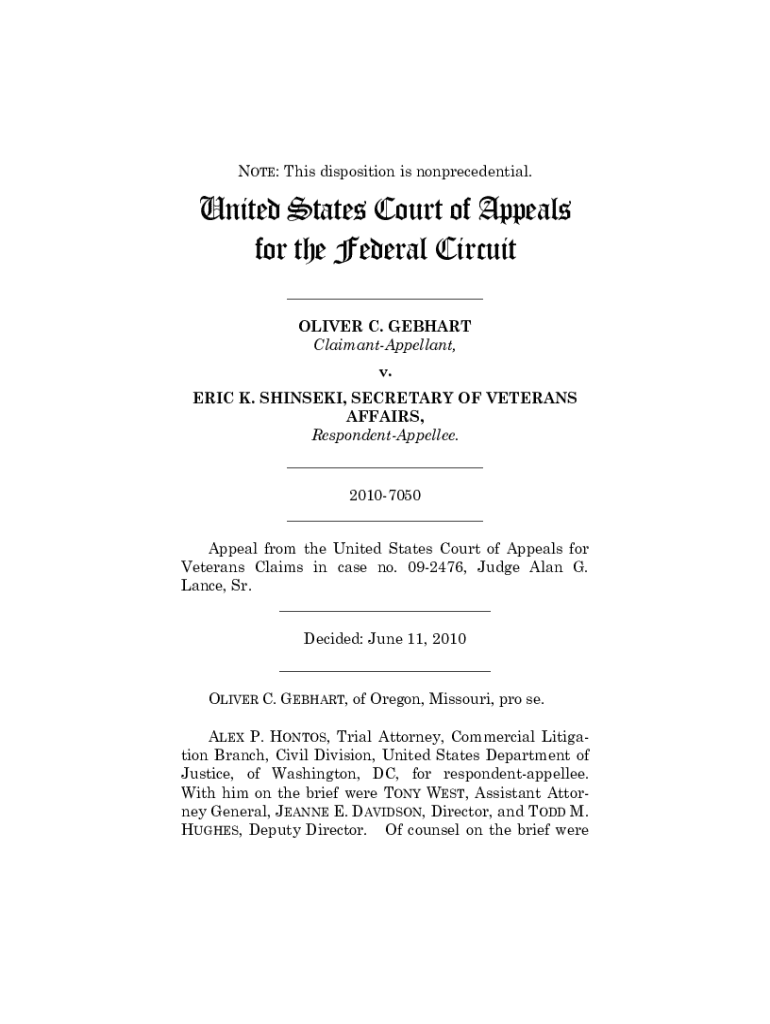 NOTE: This disposition is nonprecedential.

United States Court of Appeals for the Federal Circuit

OLIVER C. GEBHART
Claimant-Appellant,

v.

ERIC K. SHINSEKI, SECRETARY OF VETERANS AFFAIRS,
Respondent-Appellee.

2010-7050

Appeal from the United States Court of Appeals for Veterans Claims in case no. 09-2476, Judge Alan G. Lance, Sr.

Decided: June 11, 2010

OLIVER C. GEBHART, of Oregon, Missouri, pro se.

ALEX P. HONTOS, Trial Attorney, Commercial Litigation Branch, Civil Division, United States Department of Justice, of Washington, DC, for respondent-appellee. With him on the brief were TONY WEST, Assistant Attorney General, JEANNE E. DAVIDSON, Director, and TODD M. HUGHES, Deputy Director. Of counsel on the brief were